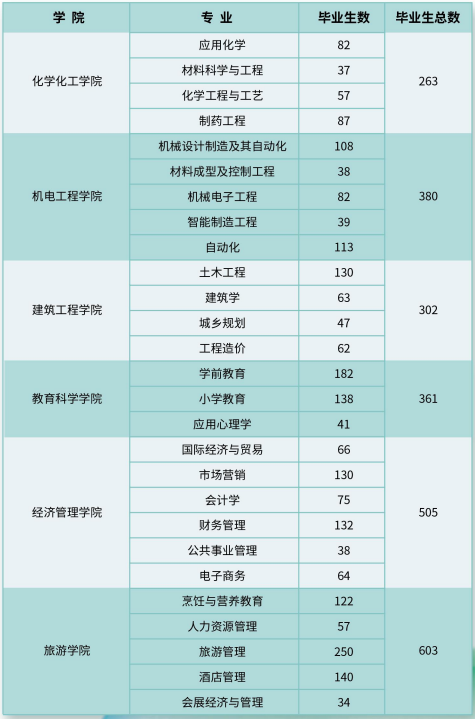 | 学 院 | 专 业 | 毕业生数 | 毕业生总数 |
|---|---|---|---|
| 化学化工学院 | 应用化学 | 82 | 263 |
|  | 材料科学与工程 | 37 |  |
|  | 化学工程与工艺 | 57 |  |
|  | 制药工程 | 87 |  |
| 机电工程学院 | 机械设计制造及其自动化 | 108 | 380 |
|  | 材料成型及控制工程 | 38 |  |
|  | 机械电子工程 | 82 |  |
|  | 智能制造工程 | 39 |  |
|  | 自动化 | 113 |  |
| 建筑工程学院 | 土木工程 | 130 | 302 |
|  | 建筑学 | 63 |  |
|  | 城乡规划 | 47 |  |
|  | 工程造价 | 62 |  |
| 教育科学学院 | 学前教育 | 182 | 361 |
|  | 小学教育 | 138 |  |
|  | 应用心理学 | 41 |  |
| 经济管理学院 | 国际经济与贸易 | 66 | 505 |
|  | 市场营销 | 130 |  |
|  | 会计学 | 75 |  |
|  | 财务管理 | 132 |  |
|  | 公共事业管理 | 38 |  |
|  | 电子商务 | 64 |  |
| 旅游学院 | 烹饪与营养教育 | 122 | 603 |
|  | 人力资源管理 | 57 |  |
|  | 旅游管理 | 250 |  |
|  | 酒店管理 | 140 |  |
|  | 会展经济与管理 | 34 |  |